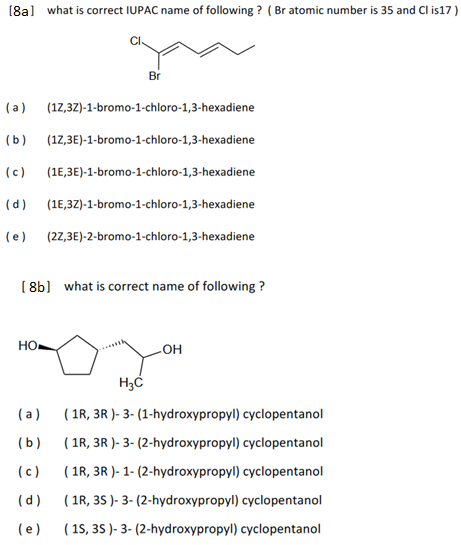 [8a] what is correct IUPAC name of following ? ( Br atomic number is 35 and Cl is17 )

Cl

Br

( a ) (1Z,3Z)-1-bromo-1-chloro-1,3-hexadiene

( b ) (1Z,3E)-1-bromo-1-chloro-1,3-hexadiene

( c ) (1E,3E)-1-bromo-1-chloro-1,3-hexadiene

( d ) (1E,3Z)-1-bromo-1-chloro-1,3-hexadiene

( e ) (2Z,3E)-2-bromo-1-chloro-1,3-hexadiene

[ 8b] what is correct name of following ?

HO

OH

$H_3C$

( a ) ( 1R, 3R )- 3- (1-hydroxypropyl) cyclopentanol

( b ) ( 1R, 3R )- 3- (2-hydroxypropyl) cyclopentanol

( c ) ( 1R, 3R )- 1- (2-hydroxypropyl) cyclopentanol

( d ) ( 1R, 3S )- 3- (2-hydroxypropyl) cyclopentanol

( e ) ( 1S, 3S )- 3- (2-hydroxypropyl) cyclopentanol